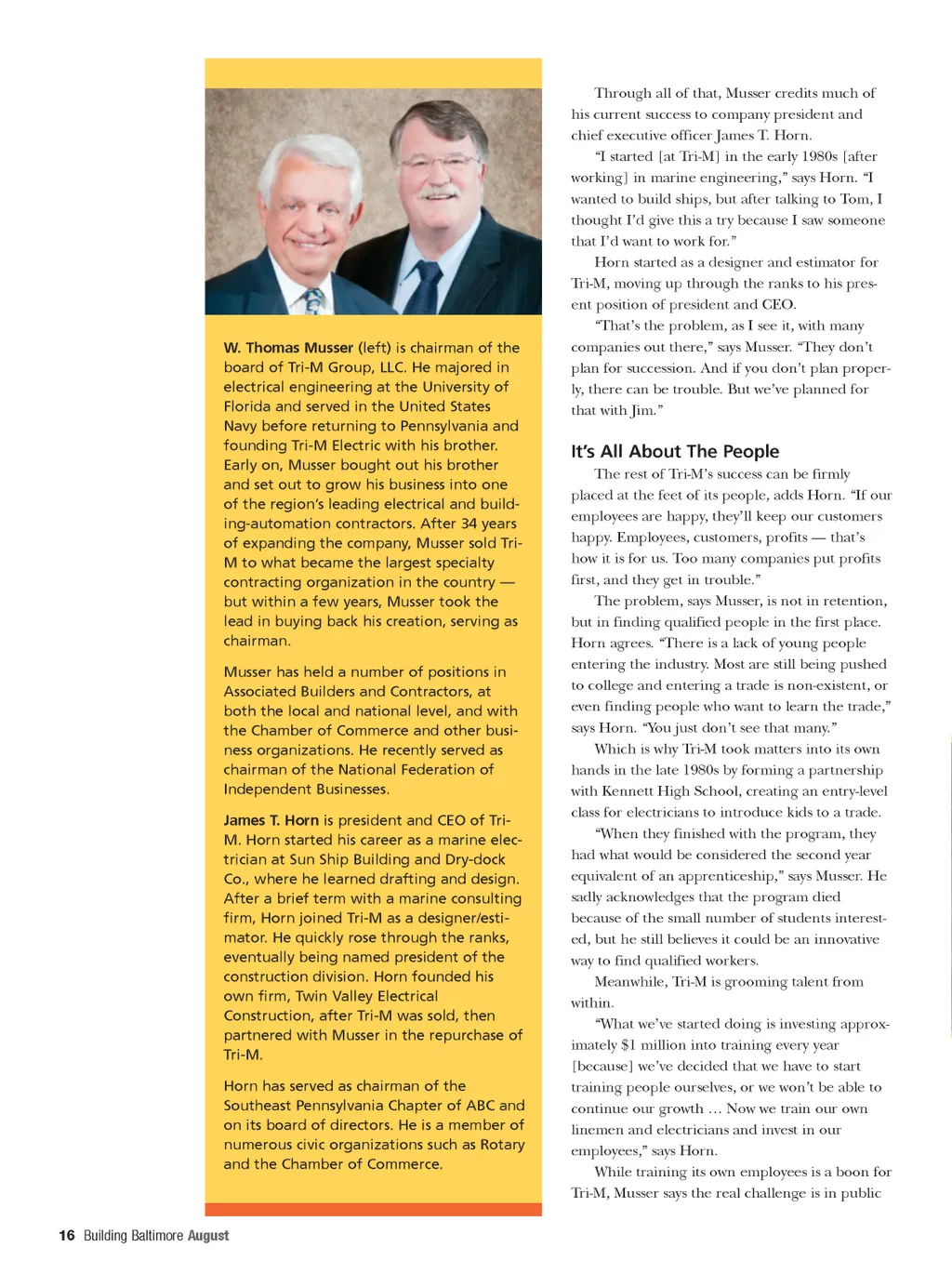 W. Thomas Musser (left) is chairman of the board of Tri-M Group, LLC. He majored in electrical engineering at the University of Florida and served in the United States Navy before returning to Pennsylvania and founding Tri-M Electric with his brother. Early on, Musser bought out his brother and set out to grow his business into one of the region's leading electrical and building-automation contractors. After 34 years of expanding the company, Musser sold Tri-M to what became the largest specialty contracting organization in the country — but within a few years, Musser took the lead in buying back his creation, serving as chairman.

Musser has held a number of positions in Associated Builders and Contractors, at both the local and national level, and with the Chamber of Commerce and other business organizations. He recently served as chairman of the National Federation of Independent Businesses.

James T. Horn is president and CEO of Tri-M. Horn started his career as a marine electrician at Sun Ship Building and Dry-dock Co., where he learned drafting and design. After a brief term with a marine consulting firm, Horn joined Tri-M as a designer/estimator. He quickly rose through the ranks, eventually being named president of the construction division. Horn founded his own firm, Twin Valley Electrical Construction, after Tri-M was sold, then partnered with Musser in the repurchase of Tri-M.

Horn has served as chairman of the Southeast Pennsylvania Chapter of ABC and on its board of directors. He is a member of numerous civic organizations such as Rotary and the Chamber of Commerce.

Through all of that, Musser credits much of his current success to company president and chief executive officer James T. Horn.

"I started [at Tri-M] in the early 1980s [after working] in marine engineering," says Horn. "I wanted to build ships, but after talking to Tom, I thought I'd give this a try because I saw someone that I'd want to work for."

Horn started as a designer and estimator for Tri-M, moving up through the ranks to his present position of president and CEO.

"That's the problem, as I see it, with many companies out there," says Musser. "They don't plan for succession. And if you don't plan properly, there can be trouble. But we've planned for that with Jim."

It's All About The People

The rest of Tri-M's success can be firmly placed at the feet of its people, adds Horn. "If our employees are happy, they'll keep our customers happy. Employees, customers, profits — that's how it is for us. Too many companies put profits first, and they get in trouble."

The problem, says Musser, is not in retention, but in finding qualified people in the first place. Horn agrees. "There is a lack of young people entering the industry. Most are still being pushed to college and entering a trade is non-existent, or even finding people who want to learn the trade," says Horn. "You just don't see that many."

Which is why Tri-M took matters into its own hands in the late 1980s by forming a partnership with Kennett High School, creating an entry-level class for electricians to introduce kids to a trade.

"When they finished with the program, they had what would be considered the second year equivalent of an apprenticeship," says Musser. He sadly acknowledges that the program died because of the small number of students interested, but he still believes it could be an innovative way to find qualified workers.

Meanwhile, Tri-M is grooming talent from within.

"What we've started doing is investing approximately $1 million into training every year [because] we've decided that we have to start training people ourselves, or we won't be able to continue our growth … Now we train our own linemen and electricians and invest in our employees," says Horn.

While training its own employees is a boon for Tri-M, Musser says the real challenge is in public

16 Building Baltimore August